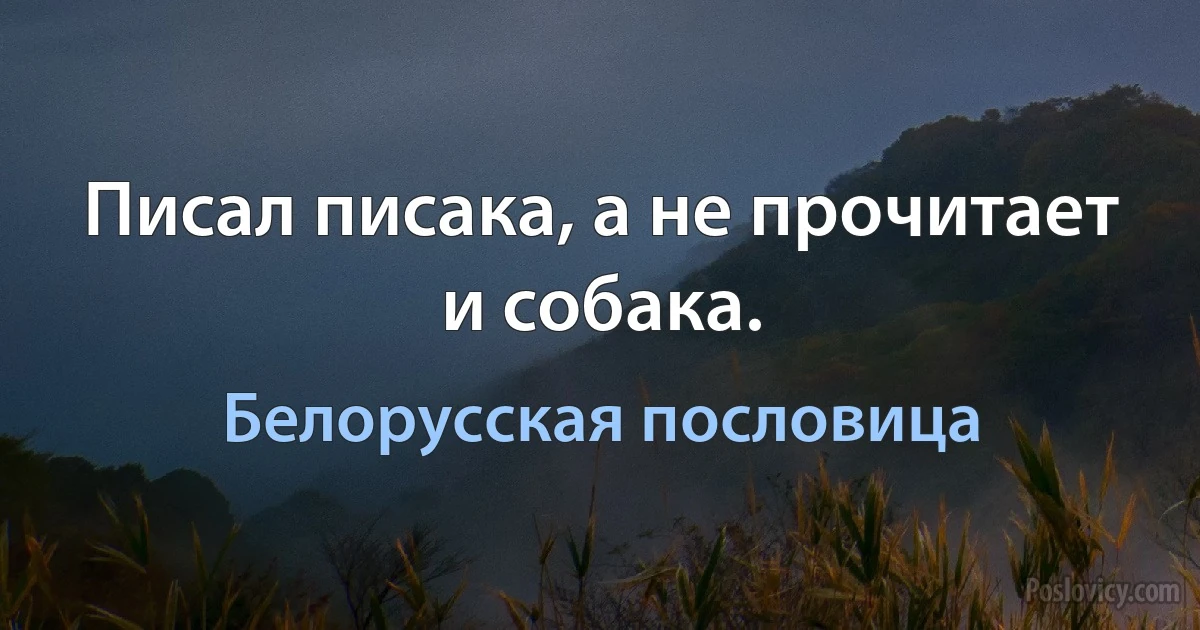 Писал писака, а не прочитает и собака.

Белорусская пословица

Poslovicy.com